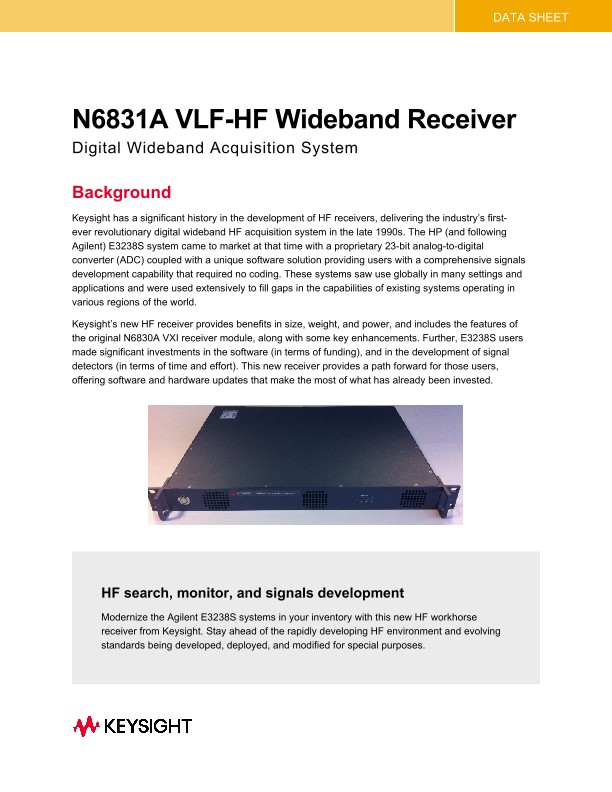 DATA SHEET

N6831A VLF-HF Wideband Receiver

Digital Wideband Acquisition System

Background

Keysight has a significant history in the development of HF receivers, delivering the industry's first-ever revolutionary digital wideband HF acquisition system in the late 1990s. The HP (and following Agilent) E3238S system came to market at that time with a proprietary 23-bit analog-to-digital converter (ADC) coupled with a unique software solution providing users with a comprehensive signals development capability that required no coding. These systems saw use globally in many settings and applications and were used extensively to fill gaps in the capabilities of existing systems operating in various regions of the world.

Keysight's new HF receiver provides benefits in size, weight, and power, and includes the features of the original N6830A VXI receiver module, along with some key enhancements. Further, E3238S users made significant investments in the software (in terms of funding), and in the development of signal detectors (in terms of time and effort). This new receiver provides a path forward for those users, offering software and hardware updates that make the most of what has already been invested.

HF search, monitor, and signals development

Modernize the Agilent E3238S systems in your inventory with this new HF workhorse receiver from Keysight. Stay ahead of the rapidly developing HF environment and evolving standards being developed, deployed, and modified for special purposes.

KEYSIGHT